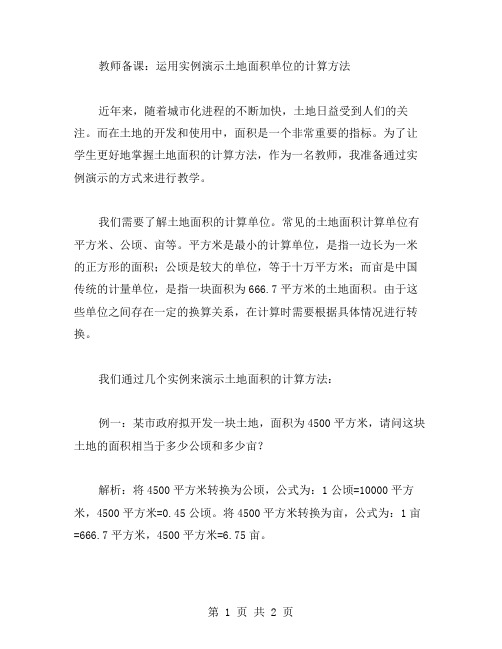 教师备课：运用实例演示土地面积单位的计算方法

近年来，随着城市化进程的不断加快，土地日益受到人们的关注。而在土地的开发和使用中，面积是一个非常重要的指标。为了让学生更好地掌握土地面积的计算方法，作为一名教师，我准备通过实例演示的方式来进行教学。

我们需要了解土地面积的计算单位。常见的土地面积计算单位有平方米、公顷、亩等。平方米是最小的计算单位，是指一边长为一米的正方形的面积；公顷是较大的单位，等于十万平方米；而亩是中国传统的计量单位，是指一块面积为666.7平方米的土地面积。由于这些单位之间存在一定的换算关系，在计算时需要根据具体情况进行转换。

我们通过几个实例来演示土地面积的计算方法：

例一：某市政府拟开发一块土地，面积为4500平方米，请问这块土地的面积相当于多少公顷和多少亩？

解析：将4500平方米转换为公顷，公式为：1公顷=10000平方米，4500平方米=0.45公顷。将4500平方米转换为亩，公式为：1亩=666.7平方米，4500平方米=6.75亩。

第 1 页 共 2 页